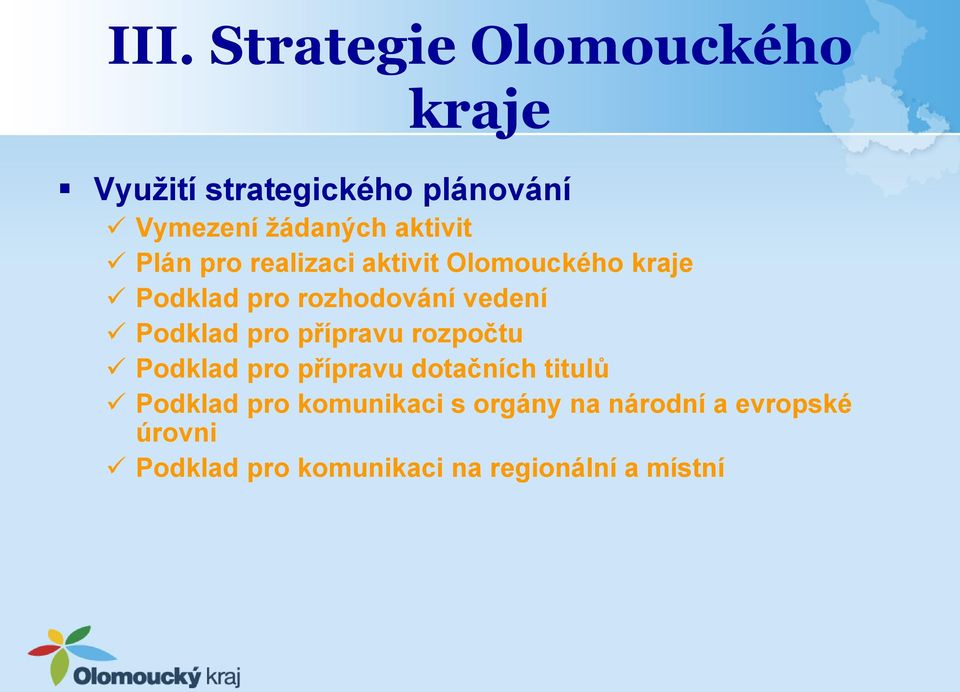 III. Strategie Olomouckého kraje

▪ Využití strategického plánování
✓ Vymezení žádaných aktivit
✓ Plán pro realizaci aktivit Olomouckého kraje
✓ Podklad pro rozhodování vedení
✓ Podklad pro přípravu rozpočtu
✓ Podklad pro přípravu dotačních titulů
✓ Podklad pro komunikaci s orgány na národní a evropské úrovni
✓ Podklad pro komunikaci na regionální a místní

Olomoucký kraj